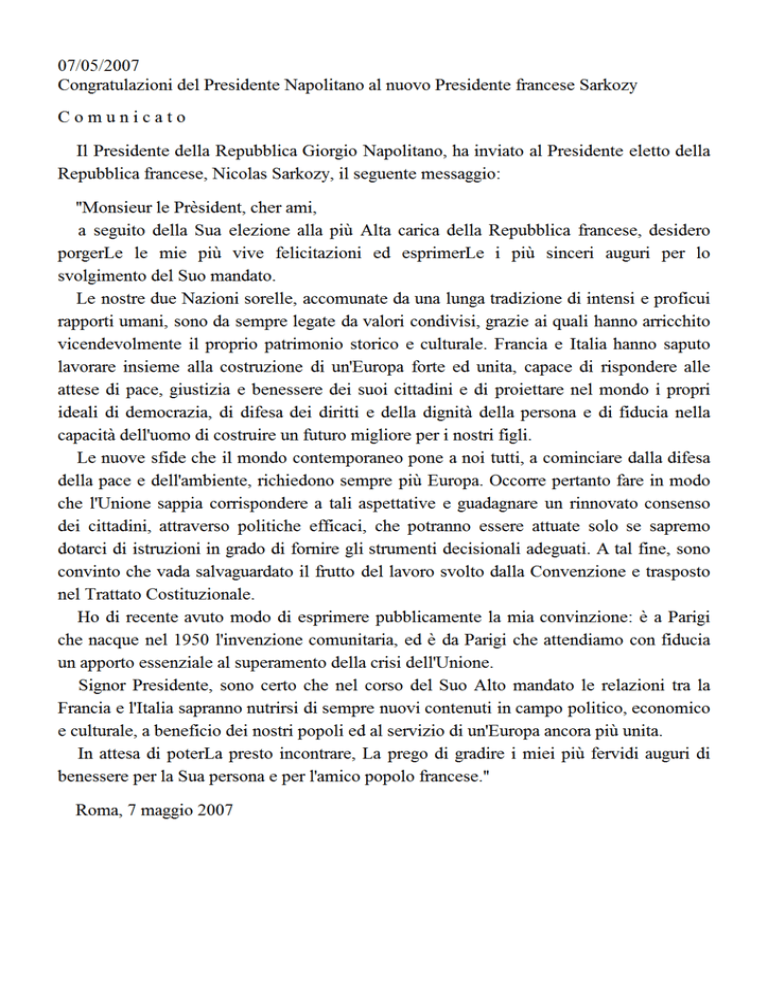 07/05/2007
Congratulazioni del Presidente Napolitano al nuovo Presidente francese Sarkozy

C o m u n i c a t o

Il Presidente della Repubblica Giorgio Napolitano, ha inviato al Presidente eletto della Repubblica francese, Nicolas Sarkozy, il seguente messaggio:

"Monsieur le Prèsident, cher ami,

a seguito della Sua elezione alla più Alta carica della Repubblica francese, desidero porgerLe le mie più vive felicitazioni ed esprimerLe i più sinceri auguri per lo svolgimento del Suo mandato.

Le nostre due Nazioni sorelle, accomunate da una lunga tradizione di intensi e proficui rapporti umani, sono da sempre legate da valori condivisi, grazie ai quali hanno arricchito vicendevolmente il proprio patrimonio storico e culturale. Francia e Italia hanno saputo lavorare insieme alla costruzione di un'Europa forte ed unita, capace di rispondere alle attese di pace, giustizia e benessere dei suoi cittadini e di proiettare nel mondo i propri ideali di democrazia, di difesa dei diritti e della dignità della persona e di fiducia nella capacità dell'uomo di costruire un futuro migliore per i nostri figli.

Le nuove sfide che il mondo contemporaneo pone a noi tutti, a cominciare dalla difesa della pace e dell'ambiente, richiedono sempre più Europa. Occorre pertanto fare in modo che l'Unione sappia corrispondere a tali aspettative e guadagnare un rinnovato consenso dei cittadini, attraverso politiche efficaci, che potranno essere attuate solo se sapremo dotarci di istruzioni in grado di fornire gli strumenti decisionali adeguati. A tal fine, sono convinto che vada salvaguardato il frutto del lavoro svolto dalla Convenzione e trasposto nel Trattato Costituzionale.

Ho di recente avuto modo di esprimere pubblicamente la mia convinzione: è a Parigi che nacque nel 1950 l'invenzione comunitaria, ed è da Parigi che attendiamo con fiducia un apporto essenziale al superamento della crisi dell'Unione.

Signor Presidente, sono certo che nel corso del Suo Alto mandato le relazioni tra la Francia e l'Italia sapranno nutrirsi di sempre nuovi contenuti in campo politico, economico e culturale, a beneficio dei nostri popoli ed al servizio di un'Europa ancora più unita.

In attesa di poterLa presto incontrare, La prego di gradire i miei più fervidi auguri di benessere per la Sua persona e per l'amico popolo francese."

Roma, 7 maggio 2007